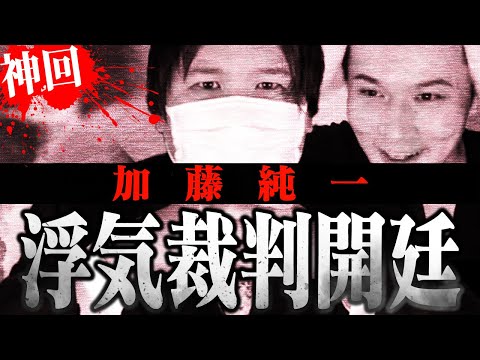 神回

加藤純一

浮気裁判開廷